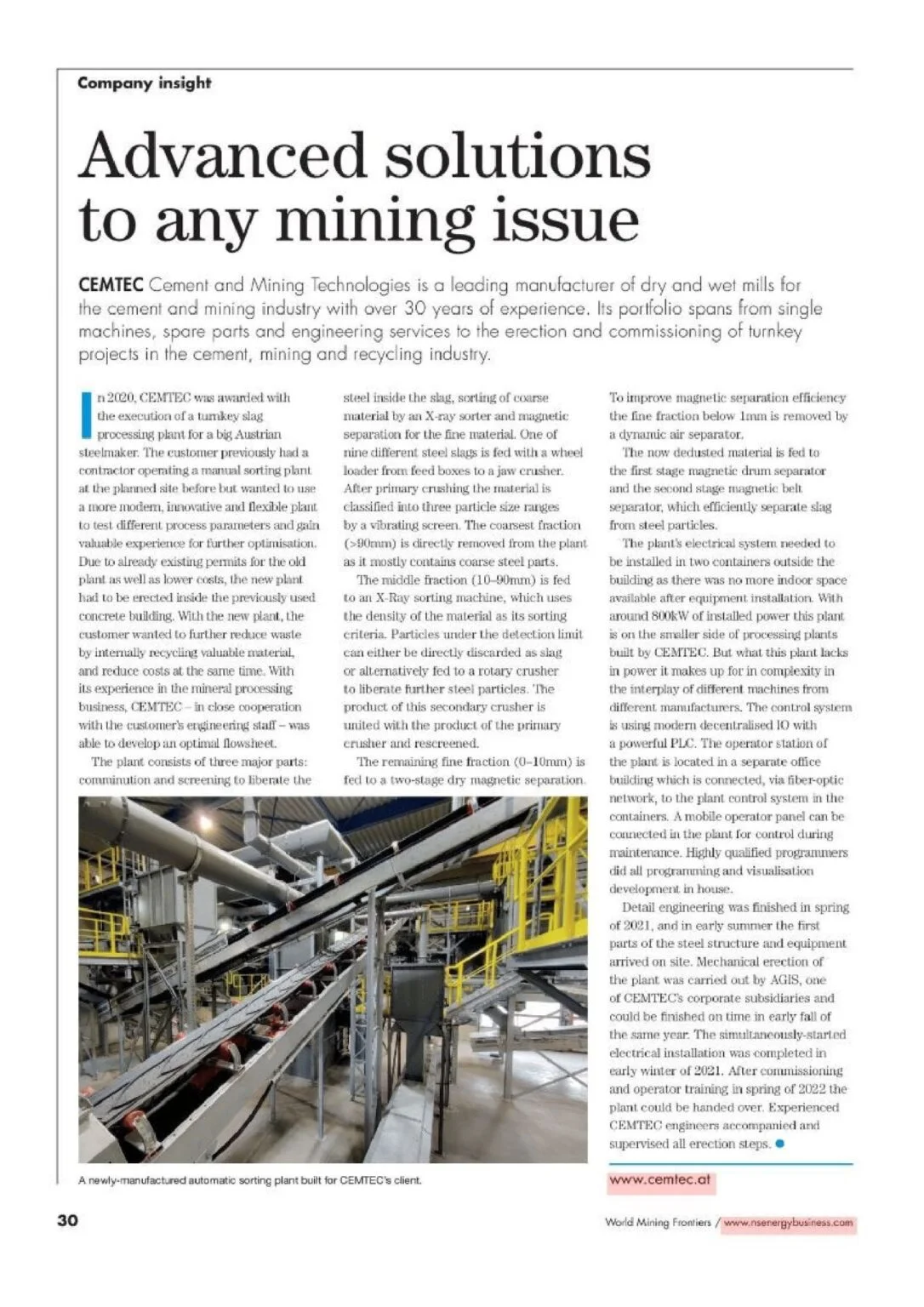 Company insight

Advanced solutions to any mining issue

CEMTEC Cement and Mining Technologies is a leading manufacturer of dry and wet mills for the cement and mining industry with over 30 years of experience. Its portfolio spans from single machines, spare parts and engineering services to the erection and commissioning of turnkey projects in the cement, mining and recycling industry.

In 2020, CEMTEC was awarded with the execution of a turnkey slag processing plant for a big Austrian steelmaker. The customer previously had a contractor operating a manual sorting plant at the planned site before but wanted to use a more modern, innovative and flexible plant to test different process parameters and gain valuable experience for further optimisation. Due to already existing permits for the old plant as well as lower costs, the new plant had to be erected inside the previously used concrete building. With the new plant, the customer wanted to further reduce waste by internally recycling valuable material, and reduce costs at the same time. With its experience in the mineral processing business, CEMTEC – in close cooperation with the customer's engineering staff – was able to develop an optimal flowsheet.

The plant consists of three major parts: comminution and screening to liberate the steel inside the slag, sorting of coarse material by an X-ray sorter and magnetic separation for the fine material. One of nine different steel slags is fed with a wheel loader from feed boxes to a jaw crusher. After primary crushing the material is classified into three particle size ranges by a vibrating screen. The coarsest fraction (>90mm) is directly removed from the plant as it mostly contains coarse steel parts.

The middle fraction (10–90mm) is fed to an X-Ray sorting machine, which uses the density of the material as its sorting criteria. Particles under the detection limit can either be directly discarded as slag or alternatively fed to a rotary crusher to liberate further steel particles. The product of this secondary crusher is united with the product of the primary crusher and rescreened.

The remaining fine fraction (0–10mm) is fed to a two-stage dry magnetic separation. To improve magnetic separation efficiency the fine fraction below 1mm is removed by a dynamic air separator.

The now dedusted material is fed to the first stage magnetic drum separator and the second stage magnetic belt separator, which efficiently separate slag from steel particles.

The plant's electrical system needed to be installed in two containers outside the building as there was no more indoor space available after equipment installation. With around 800kW of installed power this plant is on the smaller side of processing plants built by CEMTEC. But what this plant lacks in power it makes up for in complexity in the interplay of different machines from different manufacturers. The control system is using modern decentralised IO with a powerful PLC. The operator station of the plant is located in a separate office building which is connected, via fiber-optic network, to the plant control system in the containers. A mobile operator panel can be connected in the plant for control during maintenance. Highly qualified programmers did all programming and visualisation development in house.

Detail engineering was finished in spring of 2021, and in early summer the first parts of the steel structure and equipment arrived on site. Mechanical erection of the plant was carried out by AGIS, one of CEMTEC's corporate subsidiaries and could be finished on time in early fall of the same year. The simultaneously-started electrical installation was completed in early winter of 2021. After commissioning and operator training in spring of 2022 the plant could be handed over. Experienced CEMTEC engineers accompanied and supervised all erection steps.

A newly-manufactured automatic sorting plant built for CEMTEC's client.

www.cemtec.at

30

World Mining Frontiers / www.nsenergybusiness.com